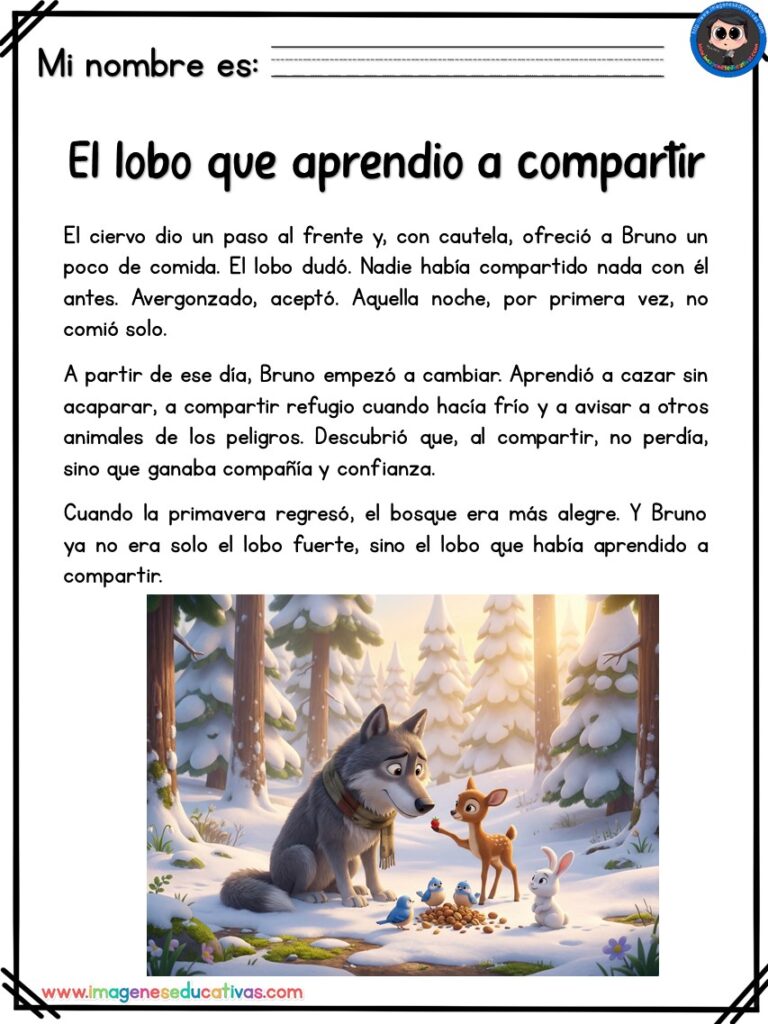 Mi nombre es: ____

El lobo que aprendio a compartir

El ciervo dio un paso al frente y, con cautela, ofreció a Bruno un poco de comida. El lobo dudó. Nadie había compartido nada con él antes. Avergonzado, aceptó. Aquella noche, por primera vez, no comió solo.

A partir de ese día, Bruno empezó a cambiar. Aprendió a cazar sin acaparar, a compartir refugio cuando hacía frío y a avisar a otros animales de los peligros. Descubrió que, al compartir, no perdía, sino que ganaba compañía y confianza.

Cuando la primavera regresó, el bosque era más alegre. Y Bruno ya no era solo el lobo fuerte, sino el lobo que había aprendido a compartir.

www.imageneseducativas.com